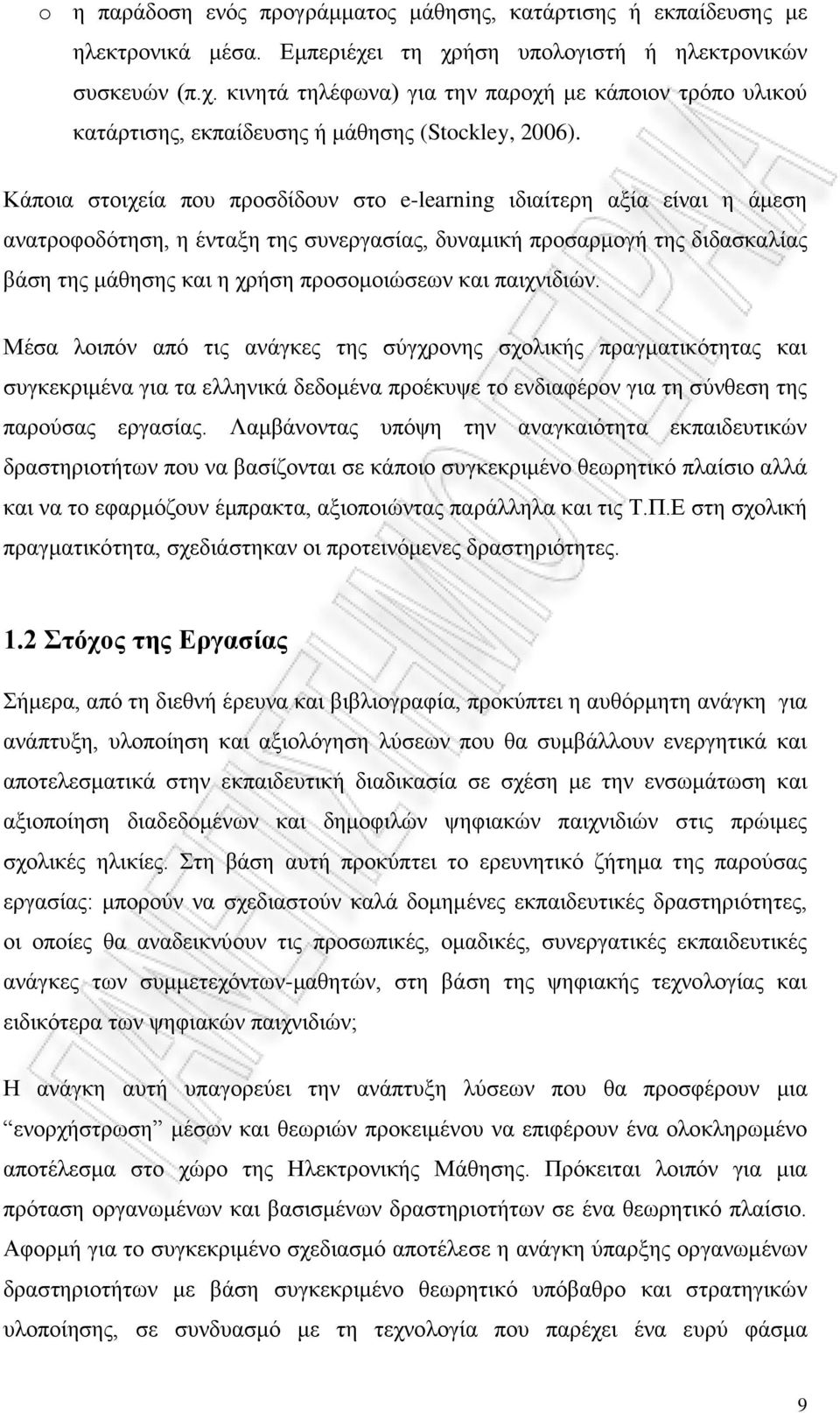 o η παράδοση ενός προγράμματος μάθησης, κατάρτισης ή εκπαίδευσης με ηλεκτρονικά μέσα. Εμπεριέχει τη χρήση υπολογιστή ή ηλεκτρονικών συσκευών (π.χ. κινητά τηλέφωνα) για την παροχή με κάποιον τρόπο υλικού κατάρτισης, εκπαίδευσης ή μάθησης (Stockley, 2006).

Κάποια στοιχεία που προσδίδουν στο e-learning ιδιαίτερη αξία είναι η άμεση ανατροφοδότηση, η ένταξη της συνεργασίας, δυναμική προσαρμογή της διδασκαλίας βάση της μάθησης και η χρήση προσομοιώσεων και παιχνιδιών.

Μέσα λοιπόν από τις ανάγκες της σύγχρονης σχολικής πραγματικότητας και συγκεκριμένα για τα ελληνικά δεδομένα προέκυψε το ενδιαφέρον για τη σύνθεση της παρούσας εργασίας. Λαμβάνοντας υπόψη την αναγκαιότητα εκπαιδευτικών δραστηριοτήτων που να βασίζονται σε κάποιο συγκεκριμένο θεωρητικό πλαίσιο αλλά και να το εφαρμόζουν έμπρακτα, αξιοποιώντας παράλληλα και τις Τ.Π.Ε στη σχολική πραγματικότητα, σχεδιάστηκαν οι προτεινόμενες δραστηριότητες.

1.2 Στόχος της Εργασίας

Σήμερα, από τη διεθνή έρευνα και βιβλιογραφία, προκύπτει η αυθόρμητη ανάγκη για ανάπτυξη, υλοποίηση και αξιολόγηση λύσεων που θα συμβάλλουν ενεργητικά και αποτελεσματικά στην εκπαιδευτική διαδικασία σε σχέση με την ενσωμάτωση και αξιοποίηση διαδεδομένων και δημοφιλών ψηφιακών παιχνιδιών στις πρώιμες σχολικές ηλικίες. Στη βάση αυτή προκύπτει το ερευνητικό ζήτημα της παρούσας εργασίας: μπορούν να σχεδιαστούν καλά δομημένες εκπαιδευτικές δραστηριότητες, οι οποίες θα αναδεικνύουν τις προσωπικές, ομαδικές, συνεργατικές εκπαιδευτικές ανάγκες των συμμετεχόντων-μαθητών, στη βάση της ψηφιακής τεχνολογίας και ειδικότερα των ψηφιακών παιχνιδιών;

Η ανάγκη αυτή υπαγορεύει την ανάπτυξη λύσεων που θα προσφέρουν μια “ενορχήστρωση” μέσων και θεωριών προκειμένου να επιφέρουν ένα ολοκληρωμένο αποτέλεσμα στο χώρο της Ηλεκτρονικής Μάθησης. Πρόκειται λοιπόν για μια πρόταση οργανωμένων και βασισμένων δραστηριοτήτων σε ένα θεωρητικό πλαίσιο. Αφορμή για το συγκεκριμένο σχεδιασμό αποτέλεσε η ανάγκη ύπαρξης οργανωμένων δραστηριοτήτων με βάση συγκεκριμένο θεωρητικό υπόβαθρο και στρατηγικών υλοποίησης, σε συνδυασμό με τη τεχνολογία που παρέχει ένα ευρύ φάσμα

9